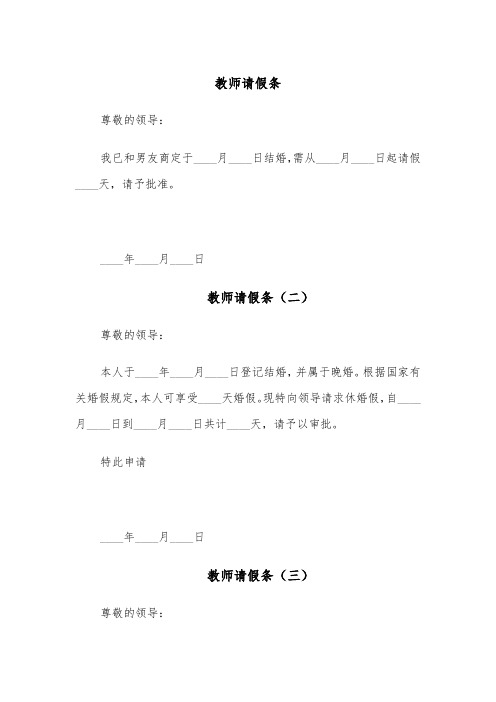 教师请假条

尊敬的领导：

我已和男友商定于____月____日结婚,需从____月____日起请假____天，请予批准。

____年____月____日

教师请假条（二）

尊敬的领导：

本人于____年____月____日登记结婚，并属于晚婚。根据国家有关婚假规定,本人可享受____天婚假。现特向领导请求休婚假，自____月____日到____月____日共计____天，请予以审批。

特此申请

____年____月____日

教师请假条（三）

尊敬的领导：